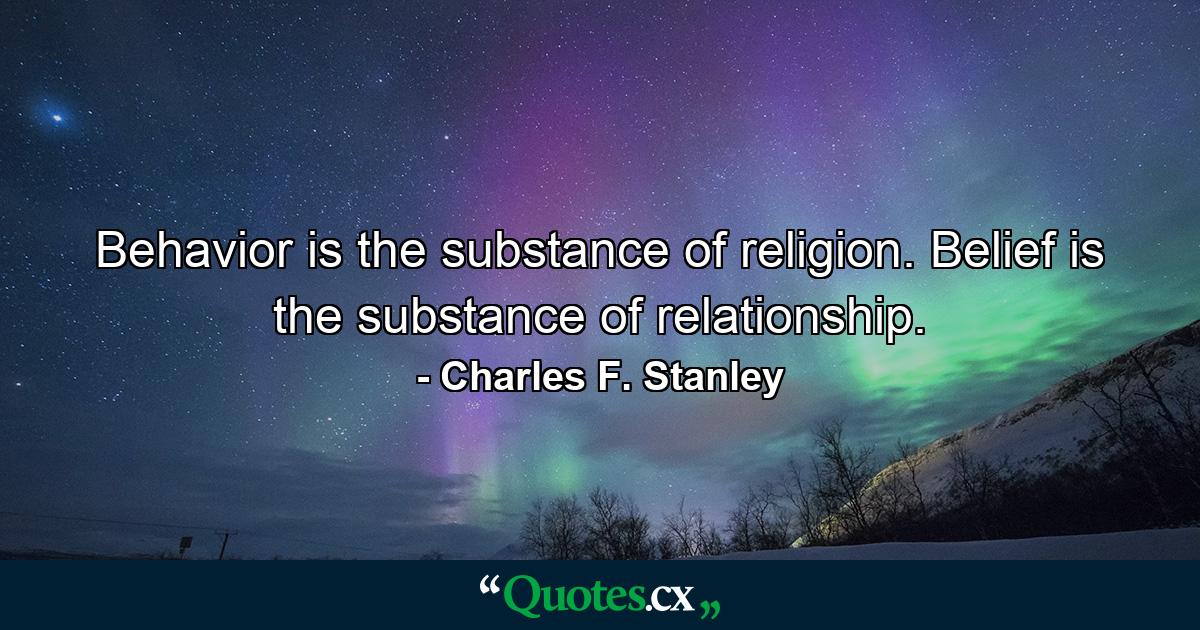 Behavior is the substance of religion. Belief is the substance of relationship.
- Charles F. Stanley

“Quotes.cx„